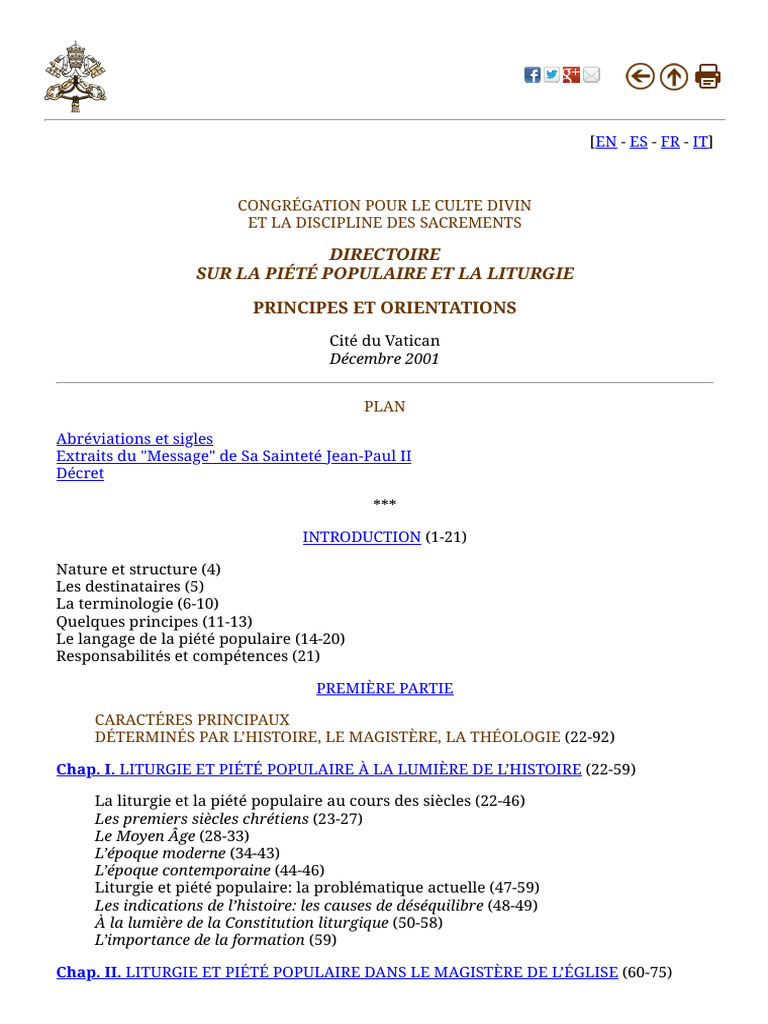 [EN - ES - FR - IT]

CONGRÉGATION POUR LE CULTE DIVIN
ET LA DISCIPLINE DES SACREMENTS

DIRECTOIRE
SUR LA PIÉTÉ POPULAIRE ET LA LITURGIE

PRINCIPES ET ORIENTATIONS

Cité du Vatican
Décembre 2001

PLAN

Abréviations et sigles
Extraits du "Message" de Sa Sainteté Jean-Paul II
Décret

***

INTRODUCTION (1-21)

Nature et structure (4)
Les destinataires (5)
La terminologie (6-10)
Quelques principes (11-13)
Le langage de la piété populaire (14-20)
Responsabilités et compétences (21)

PREMIÈRE PARTIE

CARACTÉRES PRINCIPAUX
DÉTERMINÉS PAR L'HISTOIRE, LE MAGISTÈRE, LA THÉOLOGIE (22-92)

Chap. I. LITURGIE ET PIÉTÉ POPULAIRE À LA LUMIÈRE DE L'HISTOIRE (22-59)

La liturgie et la piété populaire au cours des siècles (22-46)
Les premiers siècles chrétiens (23-27)
Le Moyen Âge (28-33)
L'époque moderne (34-43)
L'époque contemporaine (44-46)
Liturgie et piété populaire: la problématique actuelle (47-59)
Les indications de l'histoire: les causes de déséquilibre (48-49)
À la lumière de la Constitution liturgique (50-58)
L'importance de la formation (59)

Chap. II. LITURGIE ET PIÉTÉ POPULAIRE DANS LE MAGISTÈRE DE L'ÉGLISE (60-75)